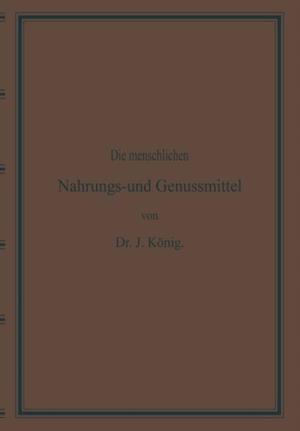 Die menschlichen

Nahrungs-und Genussmittel

von

Dr. J. König.